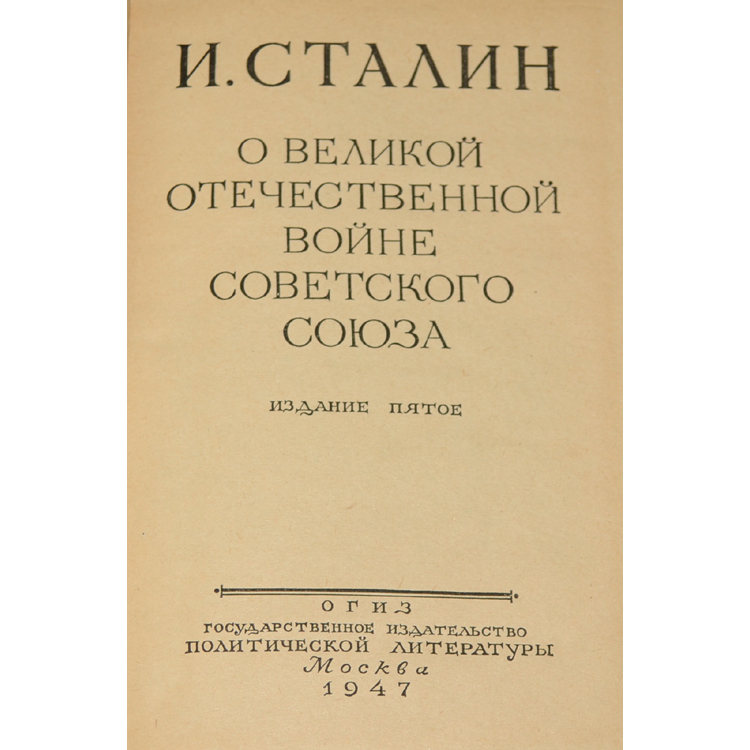 И. СТАЛИН

О ВЕЛИКОЙ
ОТЕЧЕСТВЕННОЙ
ВОЙНЕ
СОВЕТСКОГО
СОЮЗА

ИЗДАНИЕ ПЯТОЕ

ОГИЗ
ГОСУДАРСТВЕННОЕ ИЗДАТЕЛЬСТВО
ПОЛИТИЧЕСКОЙ ЛИТЕРАТУРЫ
Москва
1947